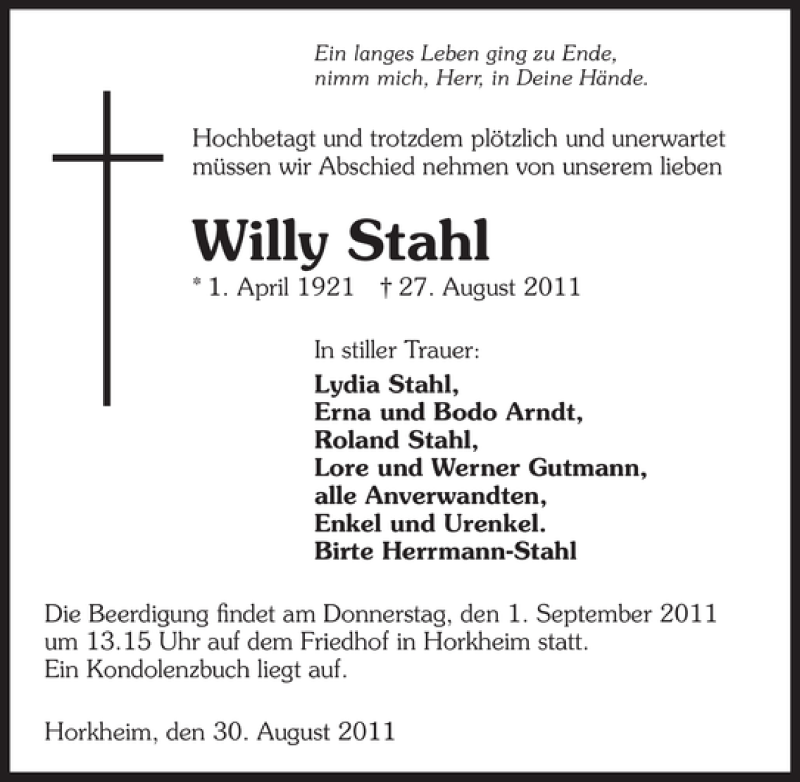 Ein langes Leben ging zu Ende,
nimm mich, Herr, in Deine Hände.

Hochbetagt und trotzdem plötzlich und unerwartet müssen wir Abschied nehmen von unserem lieben

Willy Stahl

* 1. April 1921 † 27. August 2011

In stiller Trauer:
Lydia Stahl,
Erna und Bodo Arndt,
Roland Stahl,
Lore und Werner Gutmann,
alle Anverwandten,
Enkel und Urenkel.
Birte Herrmann-Stahl

Die Beerdigung findet am Donnerstag, den 1. September 2011 um 13.15 Uhr auf dem Friedhof in Horkheim statt.
Ein Kondolenzbuch liegt auf.

Horkheim, den 30. August 2011